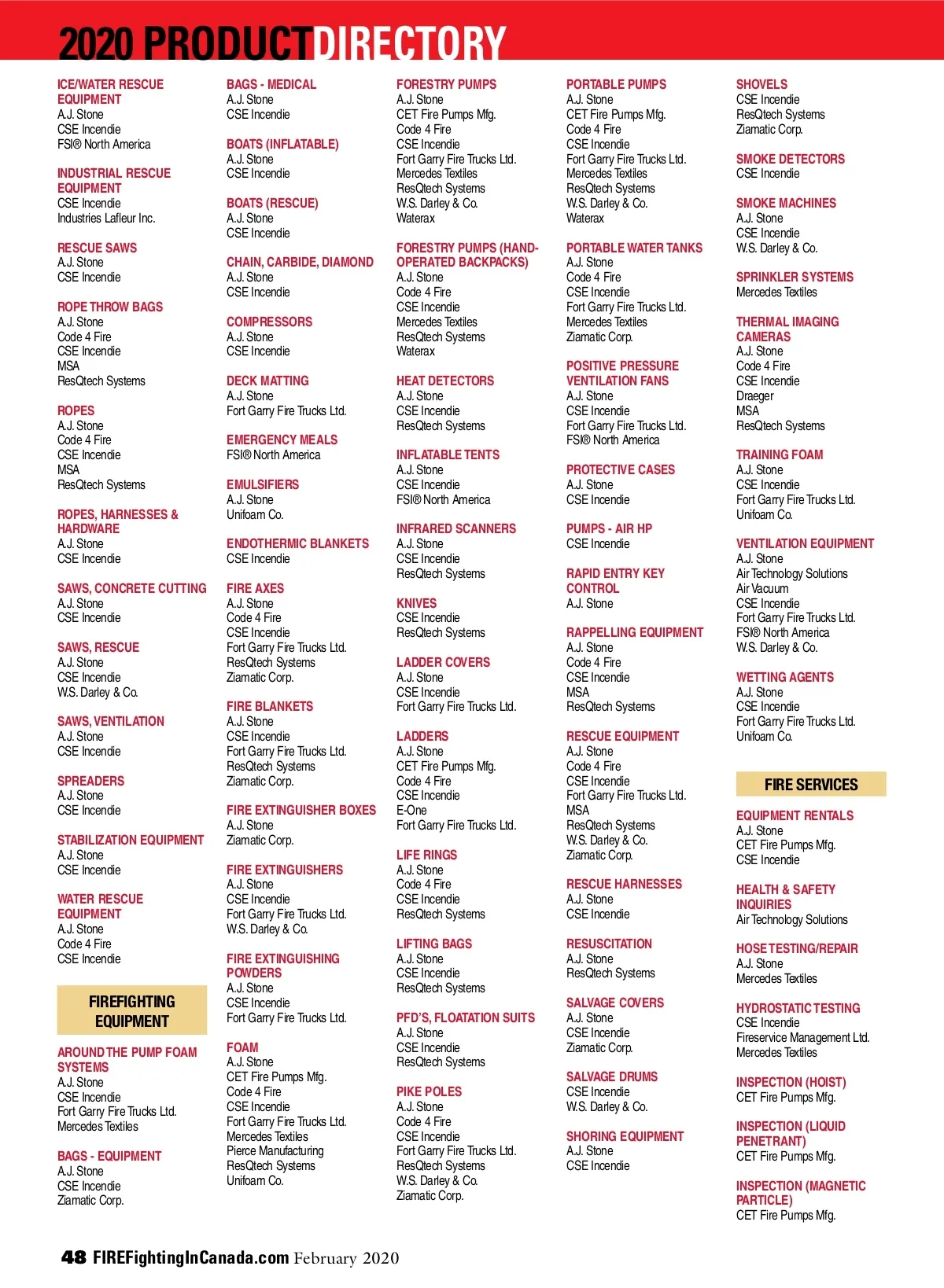 2020 PRODUCTDIRECTORY

ICE/WATER RESCUE EQUIPMENT
A.J. Stone
CSE Incendie
FSI® North America

INDUSTRIAL RESCUE EQUIPMENT
CSE Incendie
Industries Lafleur Inc.

RESCUE SAWS
A.J. Stone
CSE Incendie

ROPE THROW BAGS
A.J. Stone
Code 4 Fire
CSE Incendie
MSA
ResQtech Systems

ROPES
A.J. Stone
Code 4 Fire
CSE Incendie
MSA
ResQtech Systems

ROPES, HARNESSES & HARDWARE
A.J. Stone
CSE Incendie

SAWS, CONCRETE CUTTING
A.J. Stone
CSE Incendie

SAWS, RESCUE
A.J. Stone
CSE Incendie
W.S. Darley & Co.

SAWS, VENTILATION
A.J. Stone
CSE Incendie

SPREADERS
A.J. Stone
CSE Incendie

STABILIZATION EQUIPMENT
A.J. Stone
CSE Incendie

WATER RESCUE EQUIPMENT
A.J. Stone
Code 4 Fire
CSE Incendie

FIREFIGHTING EQUIPMENT

AROUND THE PUMP FOAM SYSTEMS
A.J. Stone
CSE Incendie
Fort Garry Fire Trucks Ltd.
Mercedes Textiles

BAGS - EQUIPMENT
A.J. Stone
CSE Incendie
Ziamatic Corp.

BAGS - MEDICAL
A.J. Stone
CSE Incendie

BOATS (INFLATABLE)
A.J. Stone
CSE Incendie

BOATS (RESCUE)
A.J. Stone
CSE Incendie

CHAIN, CARBIDE, DIAMOND
A.J. Stone
CSE Incendie

COMPRESSORS
A.J. Stone
CSE Incendie

DECK MATTING
A.J. Stone
Fort Garry Fire Trucks Ltd.

EMERGENCY MEALS
FSI® North America

EMULSIFIERS
A.J. Stone
Unifoam Co.

ENDOTHERMIC BLANKETS
CSE Incendie

FIRE AXES
A.J. Stone
Code 4 Fire
CSE Incendie
Fort Garry Fire Trucks Ltd.
ResQtech Systems
Ziamatic Corp.

FIRE BLANKETS
A.J. Stone
CSE Incendie
Fort Garry Fire Trucks Ltd.
ResQtech Systems
Ziamatic Corp.

FIRE EXTINGUISHER BOXES
A.J. Stone
Ziamatic Corp.

FIRE EXTINGUISHERS
A.J. Stone
CSE Incendie
Fort Garry Fire Trucks Ltd.
W.S. Darley & Co.

FIRE EXTINGUISHING POWDERS
A.J. Stone
CSE Incendie
Fort Garry Fire Trucks Ltd.

FOAM
A.J. Stone
CET Fire Pumps Mfg.
Code 4 Fire
CSE Incendie
Fort Garry Fire Trucks Ltd.
Mercedes Textiles
Pierce Manufacturing
ResQtech Systems
Unifoam Co.

FORESTRY PUMPS
A.J. Stone
CET Fire Pumps Mfg.
Code 4 Fire
CSE Incendie
Fort Garry Fire Trucks Ltd.
Mercedes Textiles
ResQtech Systems
W.S. Darley & Co.
Waterax

FORESTRY PUMPS (HAND-OPERATED BACKPACKS)
A.J. Stone
Code 4 Fire
CSE Incendie
Mercedes Textiles
ResQtech Systems
Waterax

HEAT DETECTORS
A.J. Stone
CSE Incendie
ResQtech Systems

INFLATABLE TENTS
A.J. Stone
CSE Incendie
FSI® North America

INFRARED SCANNERS
A.J. Stone
CSE Incendie
ResQtech Systems

KNIVES
CSE Incendie
ResQtech Systems

LADDER COVERS
A.J. Stone
CSE Incendie
Fort Garry Fire Trucks Ltd.

LADDERS
A.J. Stone
CET Fire Pumps Mfg.
Code 4 Fire
CSE Incendie
E-One
Fort Garry Fire Trucks Ltd.

LIFE RINGS
A.J. Stone
Code 4 Fire
CSE Incendie
ResQtech Systems

LIFTING BAGS
A.J. Stone
CSE Incendie
ResQtech Systems

PFD'S, FLOATATION SUITS
A.J. Stone
CSE Incendie
ResQtech Systems

PIKE POLES
A.J. Stone
Code 4 Fire
CSE Incendie
Fort Garry Fire Trucks Ltd.
ResQtech Systems
W.S. Darley & Co.
Ziamatic Corp.

PORTABLE PUMPS
A.J. Stone
CET Fire Pumps Mfg.
Code 4 Fire
CSE Incendie
Fort Garry Fire Trucks Ltd.
Mercedes Textiles
ResQtech Systems
W.S. Darley & Co.
Waterax

PORTABLE WATER TANKS
A.J. Stone
Code 4 Fire
CSE Incendie
Fort Garry Fire Trucks Ltd.
Mercedes Textiles
Ziamatic Corp.

POSITIVE PRESSURE VENTILATION FANS
A.J. Stone
CSE Incendie
Fort Garry Fire Trucks Ltd.
FSI® North America

PROTECTIVE CASES
A.J. Stone
CSE Incendie

PUMPS - AIR HP
CSE Incendie

RAPID ENTRY KEY CONTROL
A.J. Stone

RAPPELLING EQUIPMENT
A.J. Stone
Code 4 Fire
CSE Incendie
MSA
ResQtech Systems

RESCUE EQUIPMENT
A.J. Stone
Code 4 Fire
CSE Incendie
Fort Garry Fire Trucks Ltd.
MSA
ResQtech Systems
W.S. Darley & Co.
Ziamatic Corp.

RESCUE HARNESSES
A.J. Stone
CSE Incendie

RESUSCITATION
A.J. Stone
ResQtech Systems

SALVAGE COVERS
A.J. Stone
CSE Incendie
Ziamatic Corp.

SALVAGE DRUMS
CSE Incendie
W.S. Darley & Co.

SHORING EQUIPMENT
A.J. Stone
CSE Incendie

SHOVELS
CSE Incendie
ResQtech Systems
Ziamatic Corp.

SMOKE DETECTORS
CSE Incendie

SMOKE MACHINES
A.J. Stone
CSE Incendie
W.S. Darley & Co.

SPRINKLER SYSTEMS
Mercedes Textiles

THERMAL IMAGING CAMERAS
A.J. Stone
Code 4 Fire
CSE Incendie
Draeger
MSA
ResQtech Systems

TRAINING FOAM
A.J. Stone
CSE Incendie
Fort Garry Fire Trucks Ltd.
Unifoam Co.

VENTILATION EQUIPMENT
A.J. Stone
Air Technology Solutions
Air Vacuum
CSE Incendie
Fort Garry Fire Trucks Ltd.
FSI® North America
W.S. Darley & Co.

WETTING AGENTS
A.J. Stone
CSE Incendie
Fort Garry Fire Trucks Ltd.
Unifoam Co.

FIRE SERVICES

EQUIPMENT RENTALS
A.J. Stone
CET Fire Pumps Mfg.
CSE Incendie

HEALTH & SAFETY INQUIRIES
Air Technology Solutions

HOSE TESTING/REPAIR
A.J. Stone
Mercedes Textiles

HYDROSTATIC TESTING
CSE Incendie
Fireservice Management Ltd.
Mercedes Textiles

INSPECTION (HOIST)
CET Fire Pumps Mfg.

INSPECTION (LIQUID PENETRANT)
CET Fire Pumps Mfg.

INSPECTION (MAGNETIC PARTICLE)
CET Fire Pumps Mfg.

48 FIREFightingInCanada.com February 2020